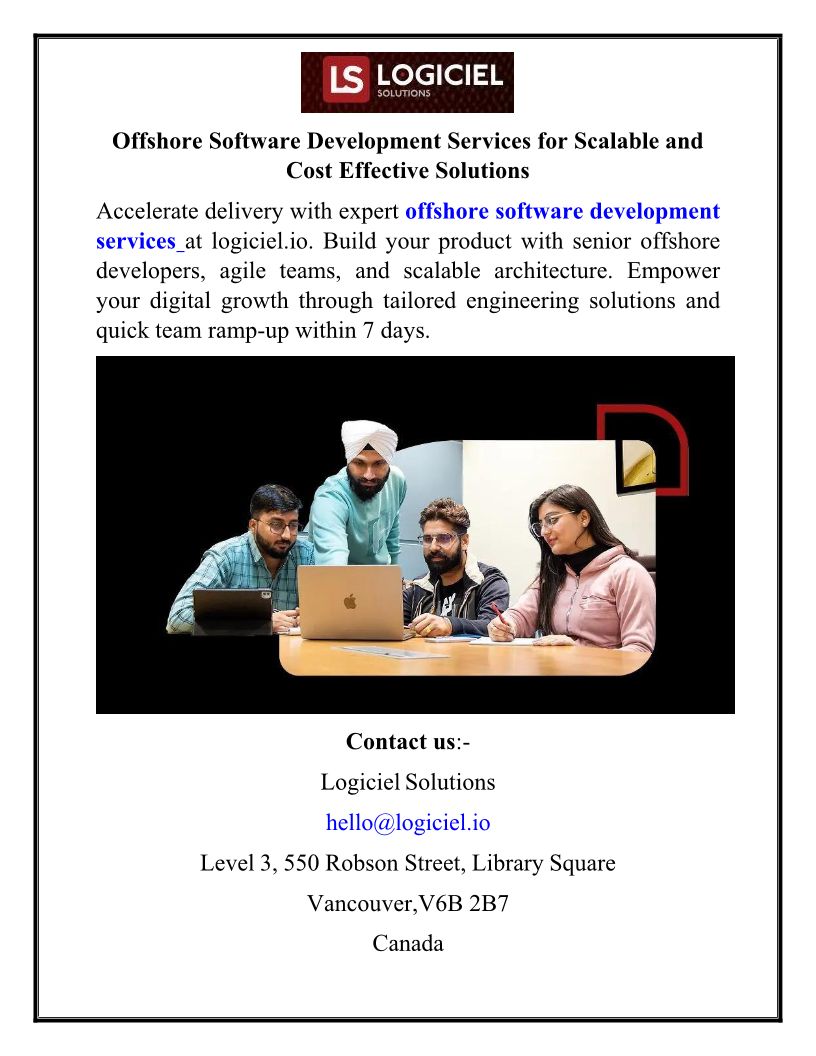 LS LOGICIEL
SOLUTIONS

Offshore Software Development Services for Scalable and Cost Effective Solutions

Accelerate delivery with expert offshore software development services at logiciel.io. Build your product with senior offshore developers, agile teams, and scalable architecture. Empower your digital growth through tailored engineering solutions and quick team ramp-up within 7 days.

Contact us:-

Logiciel Solutions

hello@logiciel.io

Level 3, 550 Robson Street, Library Square

Vancouver,V6B 2B7

Canada